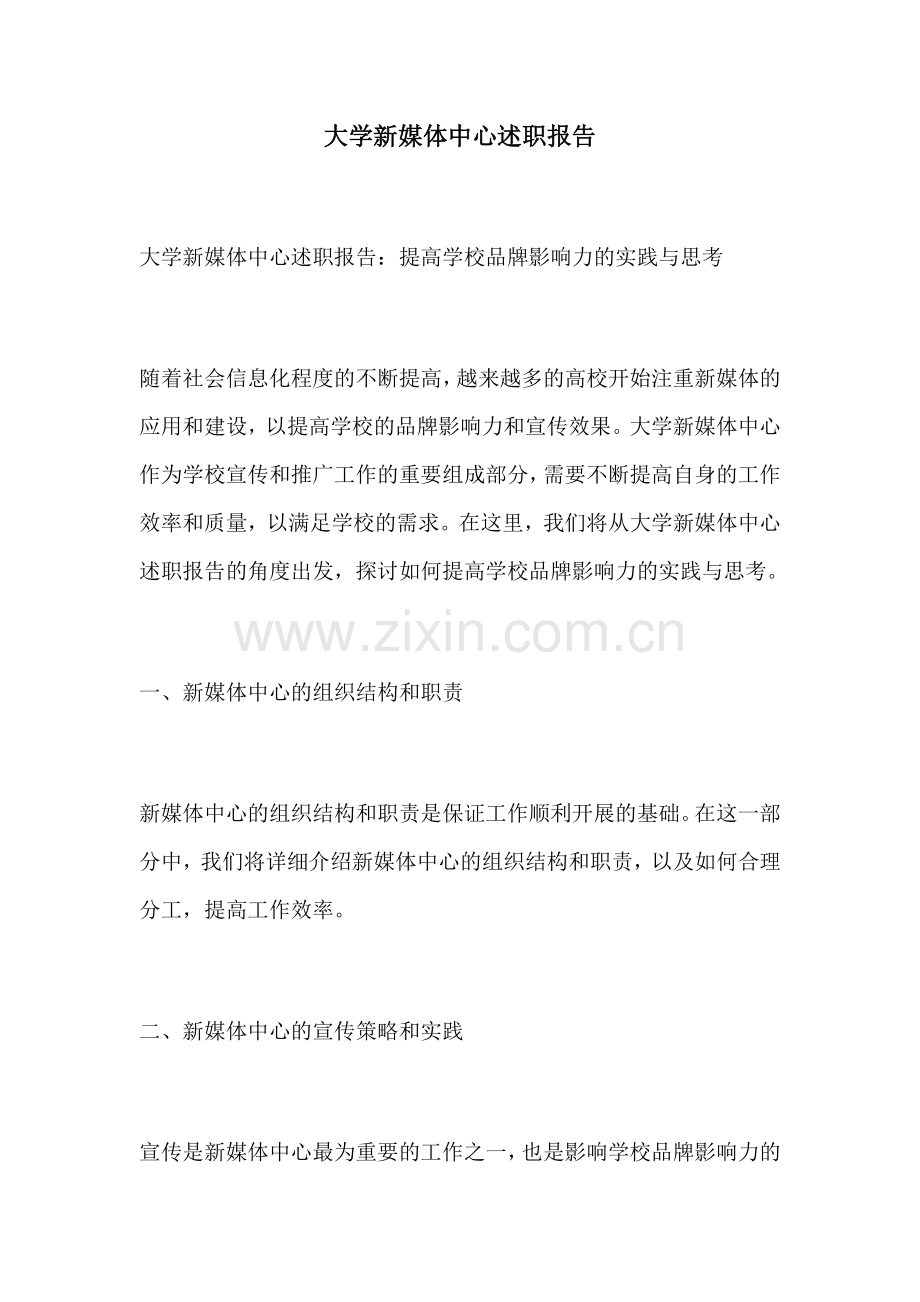 大学新媒体中心述职报告

大学新媒体中心述职报告：提高学校品牌影响力的实践与思考

随着社会信息化程度的不断提高，越来越多的高校开始注重新媒体的应用和建设，以提高学校的品牌影响力和宣传效果。大学新媒体中心作为学校宣传和推广工作的重要组成部分，需要不断提高自身的工作效率和质量，以满足学校的需求。在这里，我们将从大学新媒体中心述职报告的角度出发，探讨如何提高学校品牌影响力的实践与思考。

www.zixin.com.cn

一、新媒体中心的组织结构和职责

新媒体中心的组织结构和职责是保证工作顺利开展的基础。在这一部分中，我们将详细介绍新媒体中心的组织结构和职责，以及如何合理分工，提高工作效率。

二、新媒体中心的宣传策略和实践

宣传是新媒体中心最为重要的工作之一，也是影响学校品牌影响力的